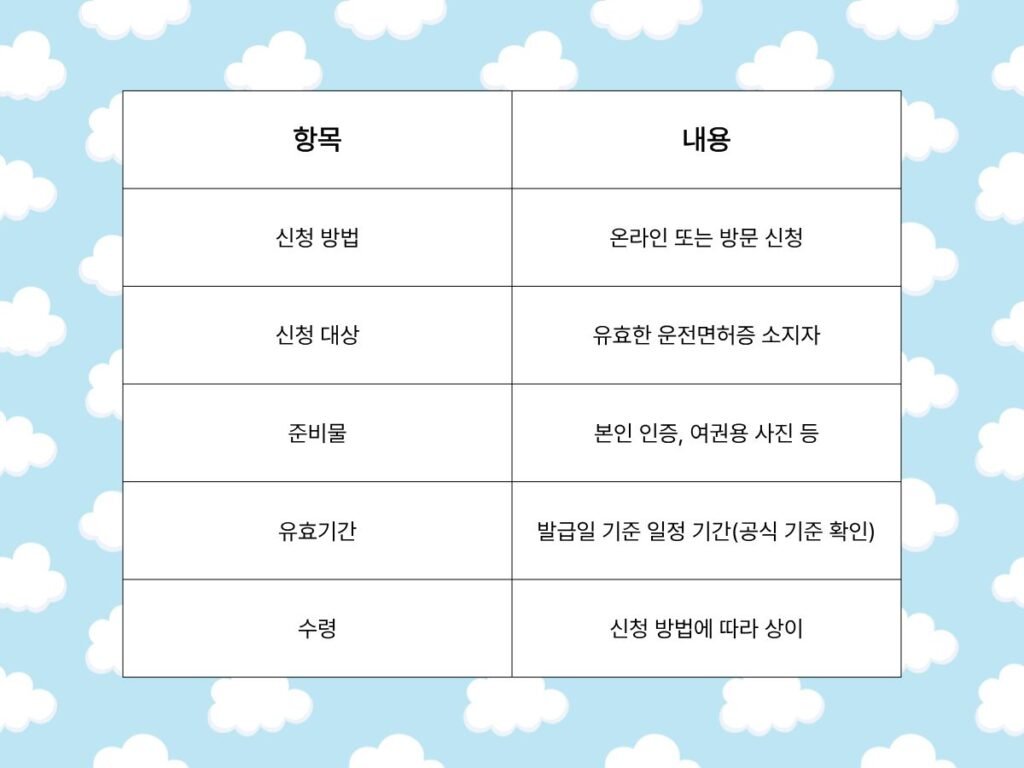 | 항목 | 내용 |
|---|---|
| 신청 방법 | 온라인 또는 방문 신청 |
| 신청 대상 | 유효한 운전면허증 소지자 |
| 준비물 | 본인 인증, 여권용 사진 등 |
| 유효기간 | 발급일 기준 일정 기간(공식 기준 확인) |
| 수령 | 신청 방법에 따라 상이 |